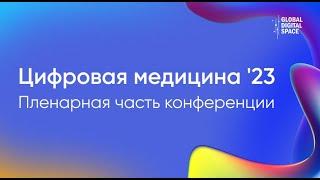 GLOBAL
DIGITAL
SPACE

Цифровая медицина '23
Пленарная часть конференции